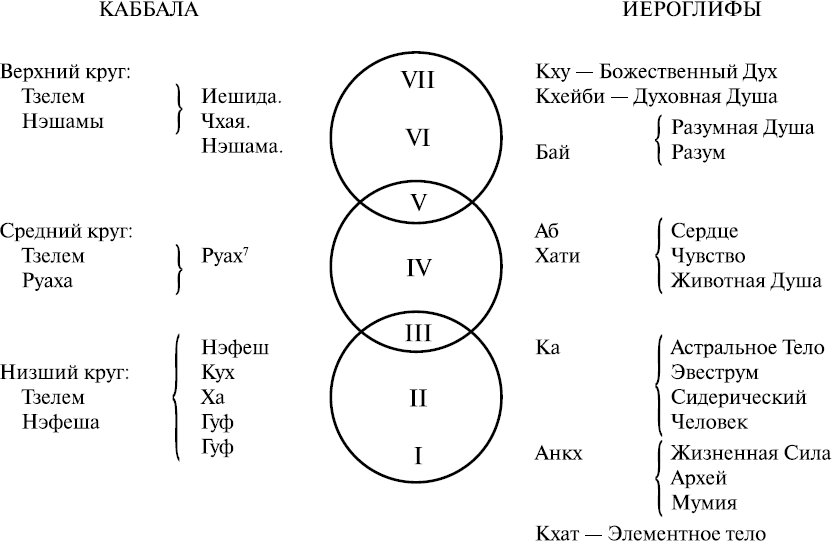 КАББАЛА

Верхний круг:
Тзелем
Нэшамы

Иешида.
Чхая.
Нэшама.

Средний круг:
Тзелем
Руаха

Руах$^7$

Низший круг:
Тзелем
Нэфеша

Нэфеш
Кух
Ха
Гуф
Гуф

VII
VI
V
IV
III
II
I

ИЕРОГЛИФЫ

Кху — Божественный Дух
Кхейби — Духовная Душа
Бай
Разумная Душа
Разум

Аб
Хати
Сердце
Чувство
Животная Душа

Ка
Астральное Тело
Эвеструм
Сидерический
Человек

Анкх
Жизненная Сила
Архей
Мумия

Кхат — Элементное тело